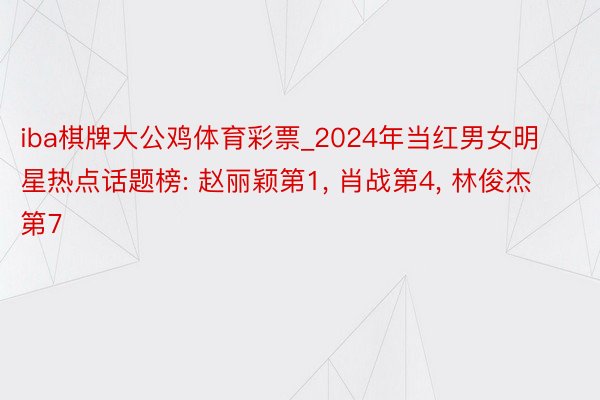 iba棋牌大公鸡体育彩票_2024年当红男女明星热点话题榜: 赵丽颖第1, 肖战第4, 林俊杰第7